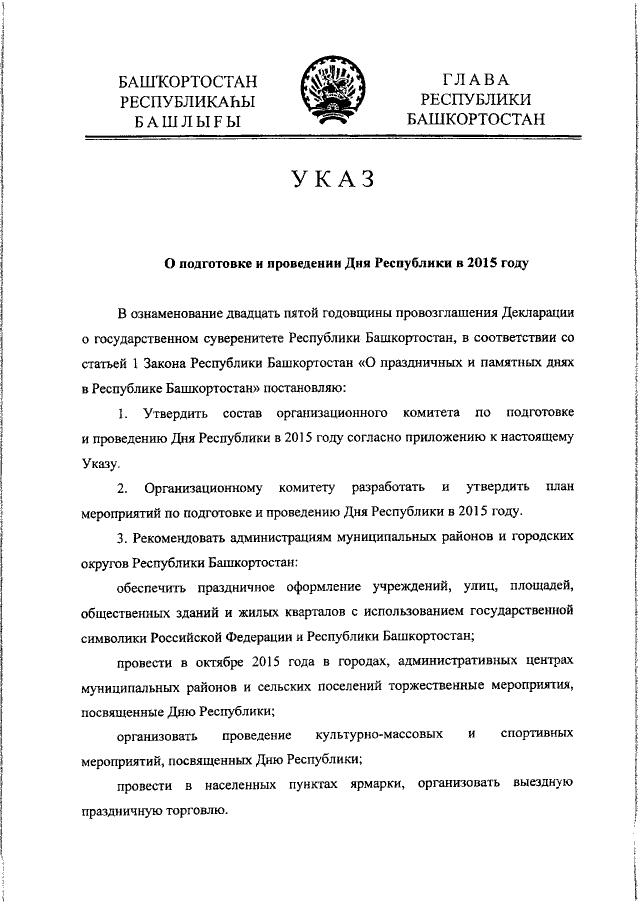 БАШҠОРТОСТАН
РЕСПУБЛИКАҺЫ
БАШЛЫҒЫ

ГЛАВА
РЕСПУБЛИКИ
БАШКОРТОСТАН

УКАЗ

О подготовке и проведении Дня Республики в 2015 году

В ознаменование двадцать пятой годовщины провозглашения Декларации о государственном суверенитете Республики Башкортостан, в соответствии со статьей 1 Закона Республики Башкортостан «О праздничных и памятных днях в Республике Башкортостан» постановляю:

1. Утвердить состав организационного комитета по подготовке и проведению Дня Республики в 2015 году согласно приложению к настоящему Указу.

2. Организационному комитету разработать и утвердить план мероприятий по подготовке и проведению Дня Республики в 2015 году.

3. Рекомендовать администрациям муниципальных районов и городских округов Республики Башкортостан:

обеспечить праздничное оформление учреждений, улиц, площадей, общественных зданий и жилых кварталов с использованием государственной символики Российской Федерации и Республики Башкортостан;

провести в октябре 2015 года в городах, административных центрах муниципальных районов и сельских поселений торжественные мероприятия, посвященные Дню Республики;

организовать проведение культурно-массовых и спортивных мероприятий, посвященных Дню Республики;

провести в населенных пунктах ярмарки, организовать выездную праздничную торговлю.